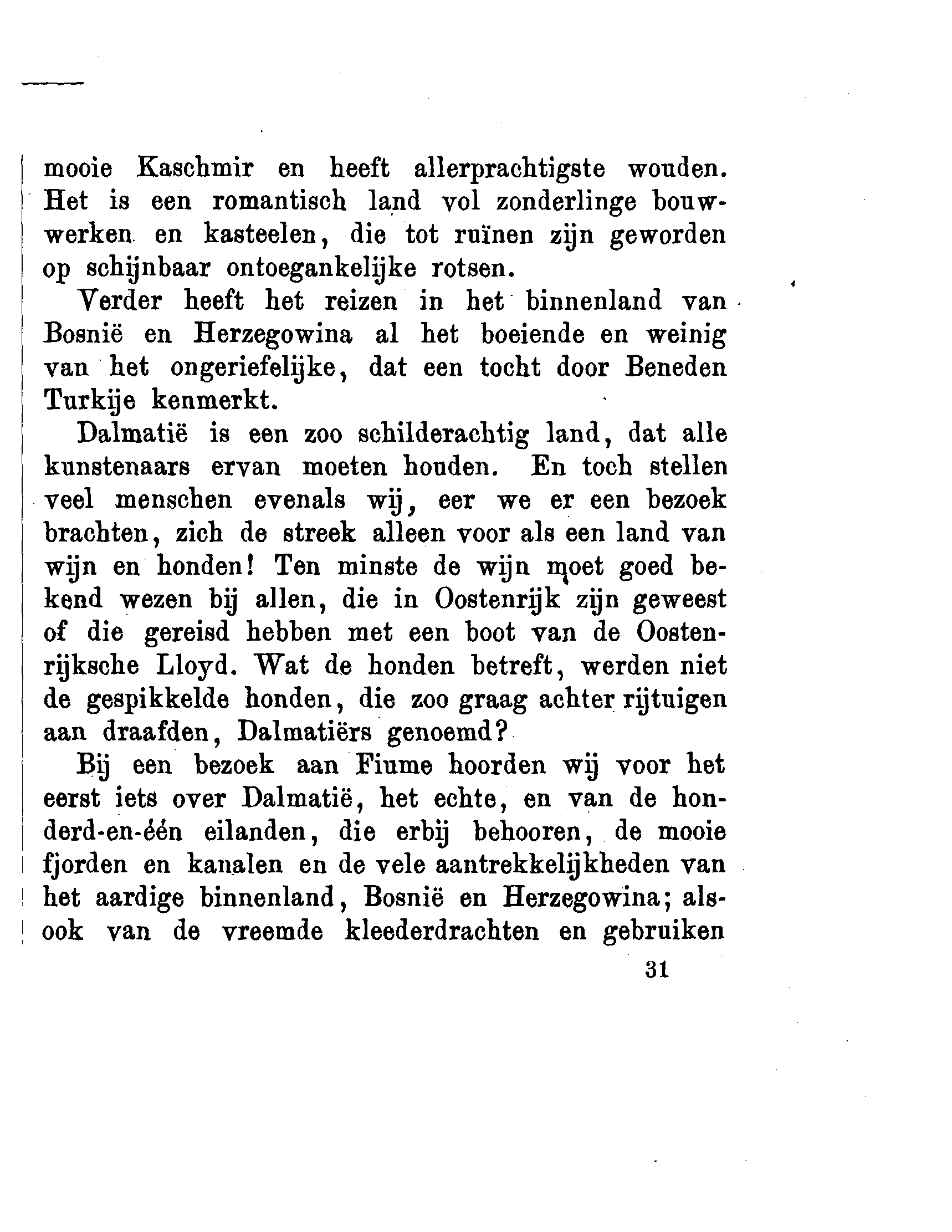 mooie Kaschmir en heeft allerprachtigste wouden. Het is een romantisch land vol zonderlinge bouwwerken en kasteelen, die tot ruïnen zijn geworden op schijnbaar ontoegankelijke rotsen.

Verder heeft het reizen in het binnenland van Bosnië en Herzegowina al het boeiende en weinig van het ongeriefelijke, dat een tocht door Beneden Turkije kenmerkt.

Dalmatië is een zoo schilderachtig land, dat alle kunstenaars ervan moeten houden. En toch stellen veel menschen evenals wij, eer we er een bezoek brachten, zich de streek alleen voor als een land van wijn en honden! Ten minste de wijn moet goed bekend wezen bij allen, die in Oostenrijk zijn geweest of die gereisd hebben met een boot van de Oostenrijksche Lloyd. Wat de honden betreft, werden niet de gespikkelde honden, die zoo graag achter rijtuigen aan draafden, Dalmatiërs genoemd?

Bij een bezoek aan Fiume hoorden wij voor het eerst iets over Dalmatië, het echte, en van de honderd-en-één eilanden, die erbij behooren, de mooie fjorden en kanalen en de vele aantrekkelijkheden van het aardige binnenland, Bosnië en Herzegowina; alsook van de vreemde kleederdrachten en gebruiken

31